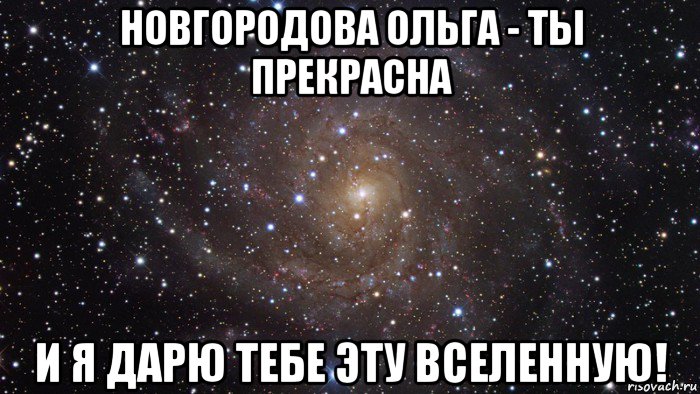 НОВГОРОДОВА ОЛЬГА - ТЫ ПРЕКРАСНА

И Я ДАРЮ ТЕБЕ ЭТУ ВСЕЛЕННУЮ!

risovach.ru